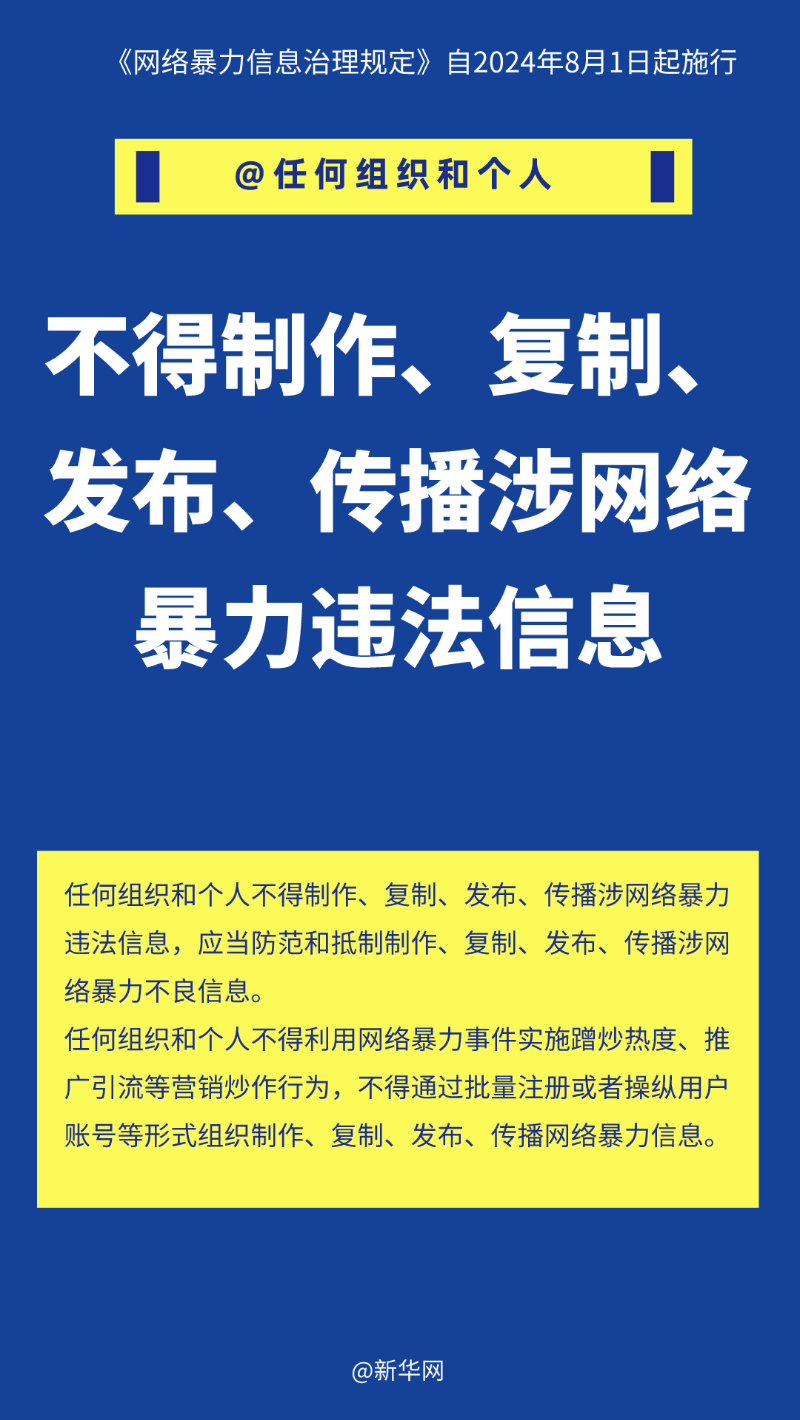 《网络暴力信息治理规定》自2024年8月1日起施行

@任何组织和个人

不得制作、复制、发布、传播涉网络暴力违法信息

任何组织和个人不得制作、复制、发布、传播涉网络暴力违法信息，应当防范和抵制制作、复制、发布、传播涉网络暴力不良信息。
任何组织和个人不得利用网络暴力事件实施蹭炒热度、推广引流等营销炒作行为，不得通过批量注册或者操纵用户账号等形式组织制作、复制、发布、传播网络暴力信息。

@新华网